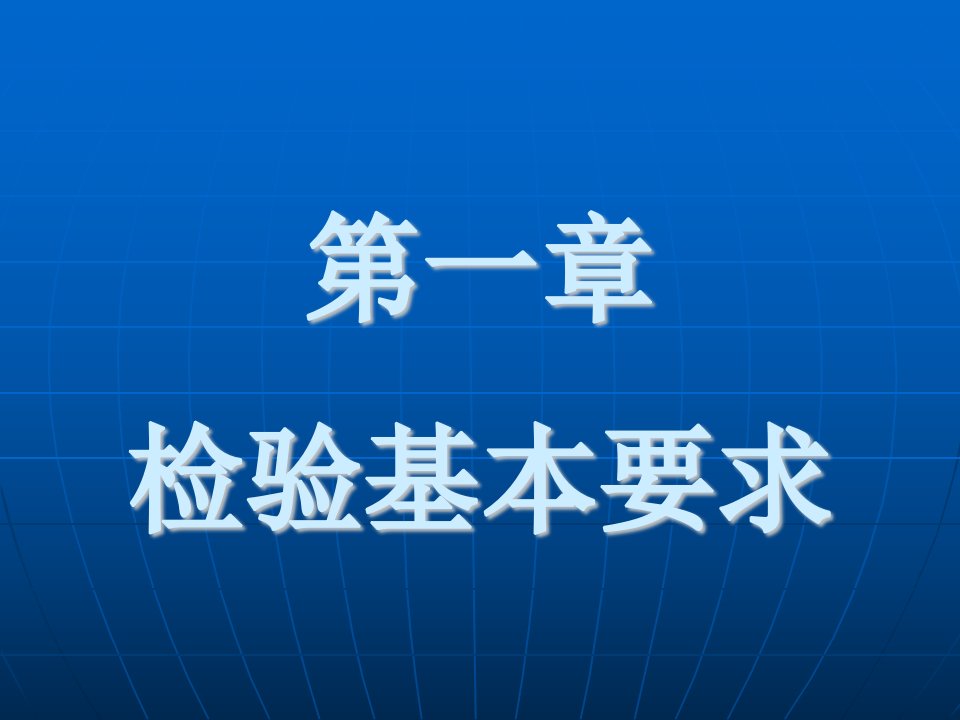 第一章

检验基本要求